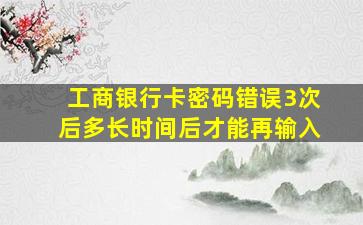 工商银行卡密码错误3次后多长时间后才能再输入